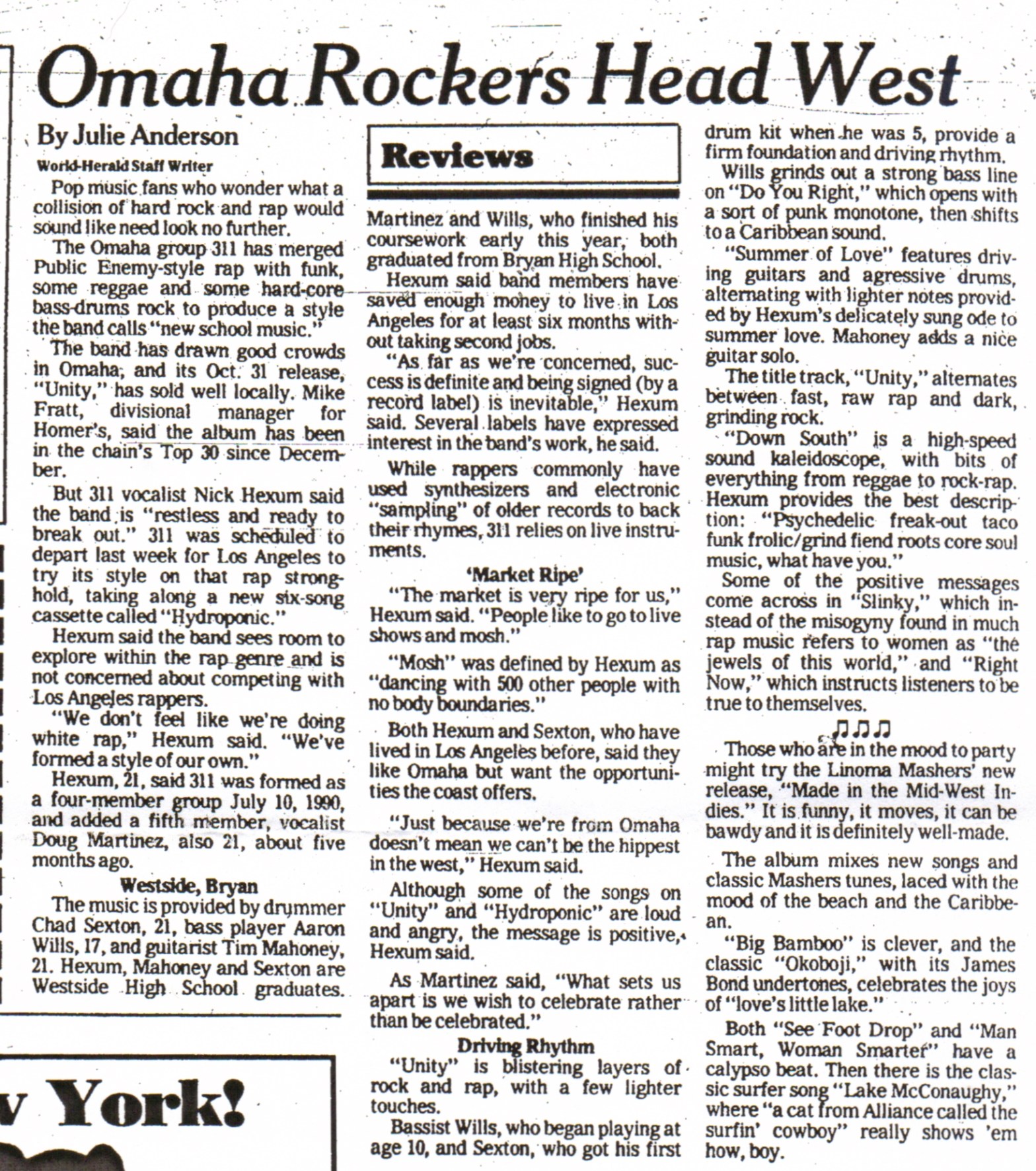 Omaha Rockers Head West

By Julie Anderson
World-Herald Staff Writer

Pop music fans who wonder what a collision of hard rock and rap would sound like need look no further.

The Omaha group 311 has merged Public Enemy-style rap with funk, some reggae and some hard-core bass-drums rock to produce a style the band calls "new school music."

The band has drawn good crowds in Omaha, and its Oct. 31 release, "Unity," has sold well locally. Mike Fratt, divisional manager for Homer's, said the album has been in the chain's Top 30 since December.

But 311 vocalist Nick Hexum said the band is "restless and ready to break out." 311 was scheduled to depart last week for Los Angeles to try its style on that rap stronghold, taking along a new six-song cassette called "Hydroponic."

Hexum said the band sees room to explore within the rap genre and is not concerned about competing with Los Angeles rappers.

"We don't feel like we're doing white rap," Hexum said. "We've formed a style of our own."

Hexum, 21, said 311 was formed as a four-member group July 10, 1990, and added a fifth member, vocalist Doug Martinez, also 21, about five months ago.

Westside, Bryan

The music is provided by drummer Chad Sexton, 21, bass player Aaron Wills, 17, and guitarist Tim Mahoney, 21. Hexum, Mahoney and Sexton are Westside High School graduates.

Reviews

Martinez and Wills, who finished his coursework early this year, both graduated from Bryan High School.

Hexum said band members have saved enough money to live in Los Angeles for at least six months without taking second jobs.

"As far as we're concerned, success is definite and being signed (by a record label) is inevitable," Hexum said. Several labels have expressed interest in the band's work, he said.

While rappers commonly have used synthesizers and electronic "sampling" of older records to back their rhymes, 311 relies on live instruments.

'Market Ripe'

"The market is very ripe for us," Hexum said. "People like to go to live shows and mosh."

"Mosh" was defined by Hexum as "dancing with 500 other people with no body boundaries."

Both Hexum and Sexton, who have lived in Los Angeles before, said they like Omaha but want the opportunities the coast offers.

"Just because we're from Omaha doesn't mean we can't be the hippest in the west," Hexum said.

Although some of the songs on "Unity" and "Hydroponic" are loud and angry, the message is positive, Hexum said.

As Martinez said, "What sets us apart is we wish to celebrate rather than be celebrated."

Driving Rhythm

"Unity" is blistering layers of rock and rap, with a few lighter touches.

Bassist Wills, who began playing at age 10, and Sexton, who got his first drum kit when he was 5, provide a firm foundation and driving rhythm.

Wills grinds out a strong bass line on "Do You Right," which opens with a sort of punk monotone, then shifts to a Caribbean sound.

"Summer of Love" features driving guitars and agressive drums, alternating with lighter notes provided by Hexum's delicately sung ode to summer love. Mahoney adds a nice guitar solo.

The title track, "Unity," alternates between fast, raw rap and dark, grinding rock.

"Down South" is a high-speed sound kaleidoscope, with bits of everything from reggae to rock-rap. Hexum provides the best description: "Psychedelic freak-out taco funk frolic/grind fiend roots core soul music, what have you."

Some of the positive messages come across in "Slinky," which instead of the misogyny found in much rap music refers to women as "the jewels of this world," and "Right Now," which instructs listeners to be true to themselves.

♫♫♫

Those who are in the mood to party might try the Linoma Mashers' new release, "Made in the Mid-West Indies." It is funny, it moves, it can be bawdy and it is definitely well-made.

The album mixes new songs and classic Mashers tunes, laced with the mood of the beach and the Caribbean.

"Big Bamboo" is clever, and the classic "Okoboji," with its James Bond undertones, celebrates the joys of "love's little lake."

Both "See Foot Drop" and "Man Smart, Woman Smarter" have a calypso beat. Then there is the classic surfer song "Lake McConaughy," where "a cat from Alliance called the surfin' cowboy" really shows 'em how, boy.

v York!